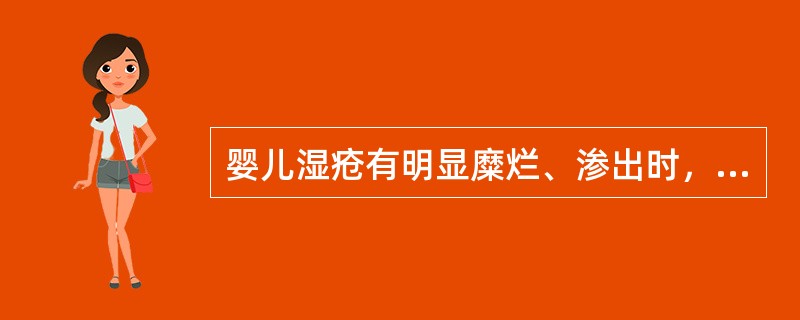 婴儿湿疮有明显糜烂、渗出时，...